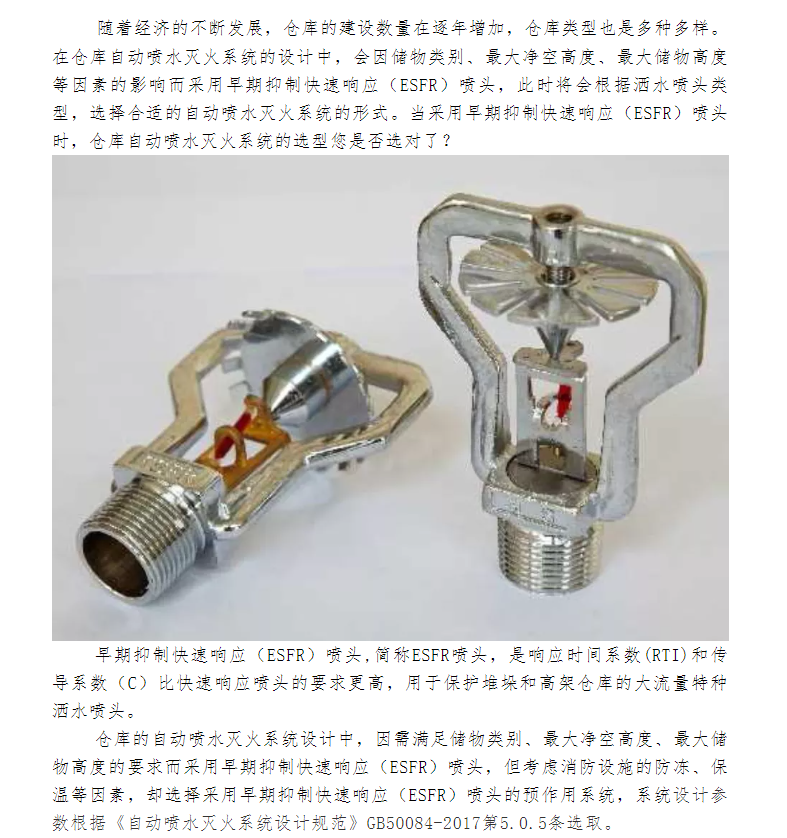 随着经济的不断发展，仓库的建设数量在逐年增加，仓库类型也是多种多样。在仓库自动喷水灭火系统的设计中，会因储物类别、最大净空高度、最大储物高度等因素的影响而采用早期抑制快速响应（ESFR）喷头，此时将会根据洒水喷头类型，选择合适的自动喷水灭火系统的形式。当采用早期抑制快速响应（ESFR）喷头时，仓库自动喷水灭火系统的选型您是否选对了？

早期抑制快速响应（ESFR）喷头，简称ESFR喷头，是响应时间系数(RTI)和传导系数（C）比快速响应喷头的要求更高，用于保护堆垛和高架仓库的大流量特种洒水喷头。

仓库的自动喷水灭火系统设计中，因需满足储物类别、最大净空高度、最大储物高度的要求而采用早期抑制快速响应（ESFR）喷头，但考虑消防设施的防冻、保温等因素，却选择采用早期抑制快速响应（ESFR）喷头的预作用系统，系统设计参数根据《自动喷水灭火系统设计规范》GB50084-2017第5.0.5条选取。